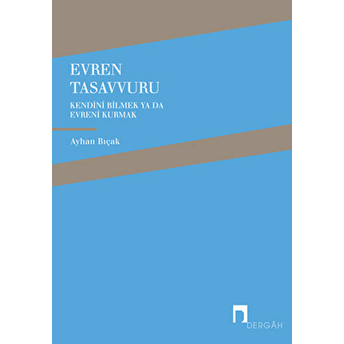 EVREN
TASAVVURU

KENDİNİ BİLMEK YA DA
EVRENİ KURMAK

Ayhan Bıçak

DERGÂH